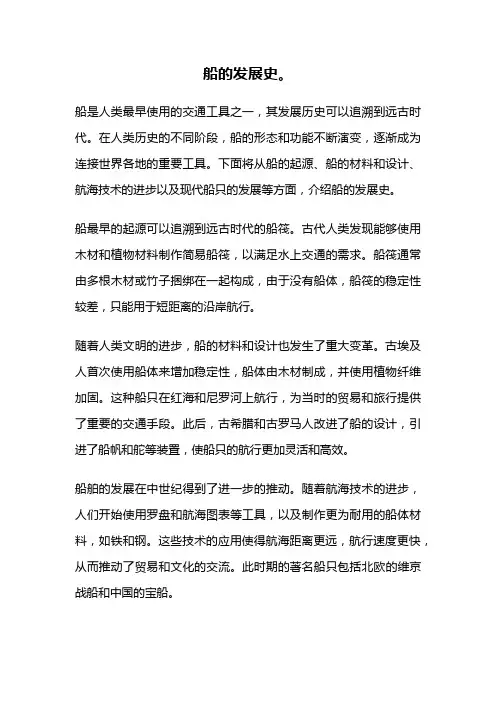 船的发展史。

船是人类最早使用的交通工具之一，其发展历史可以追溯到远古时代。在人类历史的不同阶段，船的形态和功能不断演变，逐渐成为连接世界各地的重要工具。下面将从船的起源、船的材料和设计、航海技术的进步以及现代船只的发展等方面，介绍船的发展史。

船最早的起源可以追溯到远古时代的船筏。古代人类发现能够使用木材和植物材料制作简易船筏，以满足水上交通的需求。船筏通常由多根木材或竹子捆绑在一起构成，由于没有船体，船筏的稳定性较差，只能用于短距离的沿岸航行。

随着人类文明的进步，船的材料和设计也发生了重大变革。古埃及人首次使用船体来增加稳定性，船体由木材制成，并使用植物纤维加固。这种船只在红海和尼罗河上航行，为当时的贸易和旅行提供了重要的交通手段。此后，古希腊和古罗马人改进了船的设计，引进了船帆和舵等装置，使船只的航行更加灵活和高效。

船舶的发展在中世纪得到了进一步的推动。随着航海技术的进步，人们开始使用罗盘和航海图表等工具，以及制作更为耐用的船体材料，如铁和钢。这些技术的应用使得航海距离更远，航行速度更快，从而推动了贸易和文化的交流。此时期的著名船只包括北欧的维京战船和中国的宝船。